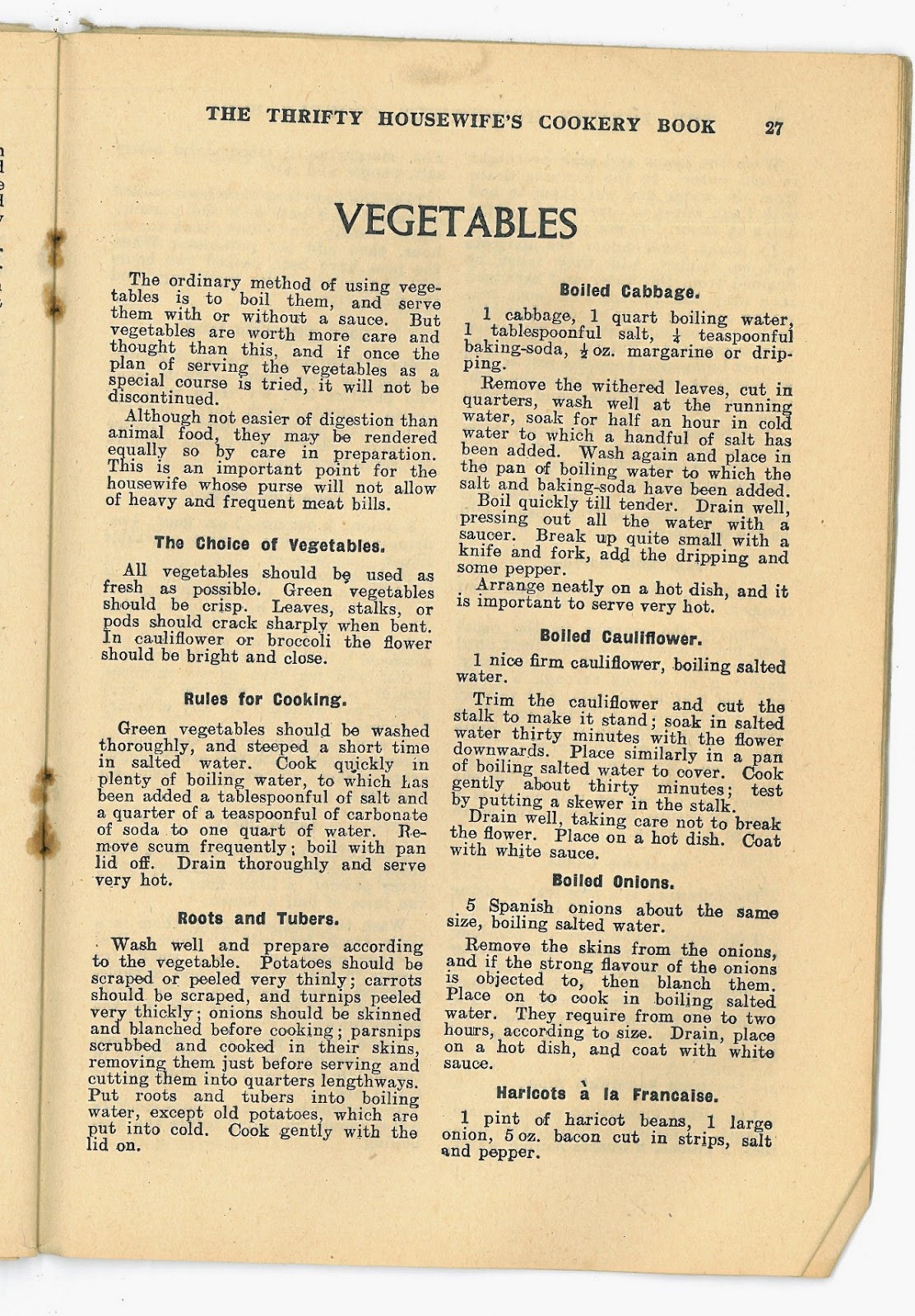 THE THRIFTY HOUSEWIFE'S COOKERY BOOK 27

VEGETABLES

The ordinary method of using vegetables is to boil them, and serve them with or without a sauce. But vegetables are worth more care and thought than this, and if once the plan of serving the vegetables as a special course is tried, it will not be discontinued.

Although not easier of digestion than animal food, they may be rendered equally so by care in preparation. This is an important point for the housewife whose purse will not allow of heavy and frequent meat bills.

The Choice of Vegetables.

All vegetables should be used as fresh as possible. Green vegetables should be crisp. Leaves, stalks, or pods should crack sharply when bent. In cauliflower or broccoli the flower should be bright and close.

Rules for Cooking.

Green vegetables should be washed thoroughly, and steeped a short time in salted water. Cook quickly in plenty of boiling water, to which has been added a tablespoonful of salt and a quarter of a teaspoonful of carbonate of soda to one quart of water. Remove scum frequently; boil with pan lid off. Drain thoroughly and serve very hot.

Roots and Tubers.

Wash well and prepare according to the vegetable. Potatoes should be scraped or peeled very thinly; carrots should be scraped, and turnips peeled very thickly; onions should be skinned and blanched before cooking; parsnips scrubbed and cooked in their skins, removing them just before serving and cutting them into quarters lengthways. Put roots and tubers into boiling water, except old potatoes, which are put into cold. Cook gently with the lid on.

Boiled Cabbage.

1 cabbage, 1 quart boiling water, 1 tablespoonful salt, $\frac{1}{4}$ teaspoonful baking-soda, $\frac{1}{2}$ oz. margarine or dripping.

Remove the withered leaves, cut in quarters, wash well at the running water, soak for half an hour in cold water to which a handful of salt has been added. Wash again and place in the pan of boiling water to which the salt and baking-soda have been added.

Boil quickly till tender. Drain well, pressing out all the water with a saucer. Break up quite small with a knife and fork, add the dripping and some pepper.

Arrange neatly on a hot dish, and it is important to serve very hot.

Boiled Cauliflower.

1 nice firm cauliflower, boiling salted water.

Trim the cauliflower and cut the stalk to make it stand; soak in salted water thirty minutes with the flower downwards. Place similarly in a pan of boiling salted water to cover. Cook gently about thirty minutes; test by putting a skewer in the stalk.

Drain well, taking care not to break the flower. Place on a hot dish. Coat with white sauce.

Boiled Onions.

5 Spanish onions about the same size, boiling salted water.

Remove the skins from the onions, and if the strong flavour of the onions is objected to, then blanch them. Place on to cook in boiling salted water. They require from one to two hours, according to size. Drain, place on a hot dish, and coat with white sauce.

Haricots à la Francaise.

1 pint of haricot beans, 1 large onion, 5 oz. bacon cut in strips, salt and pepper.